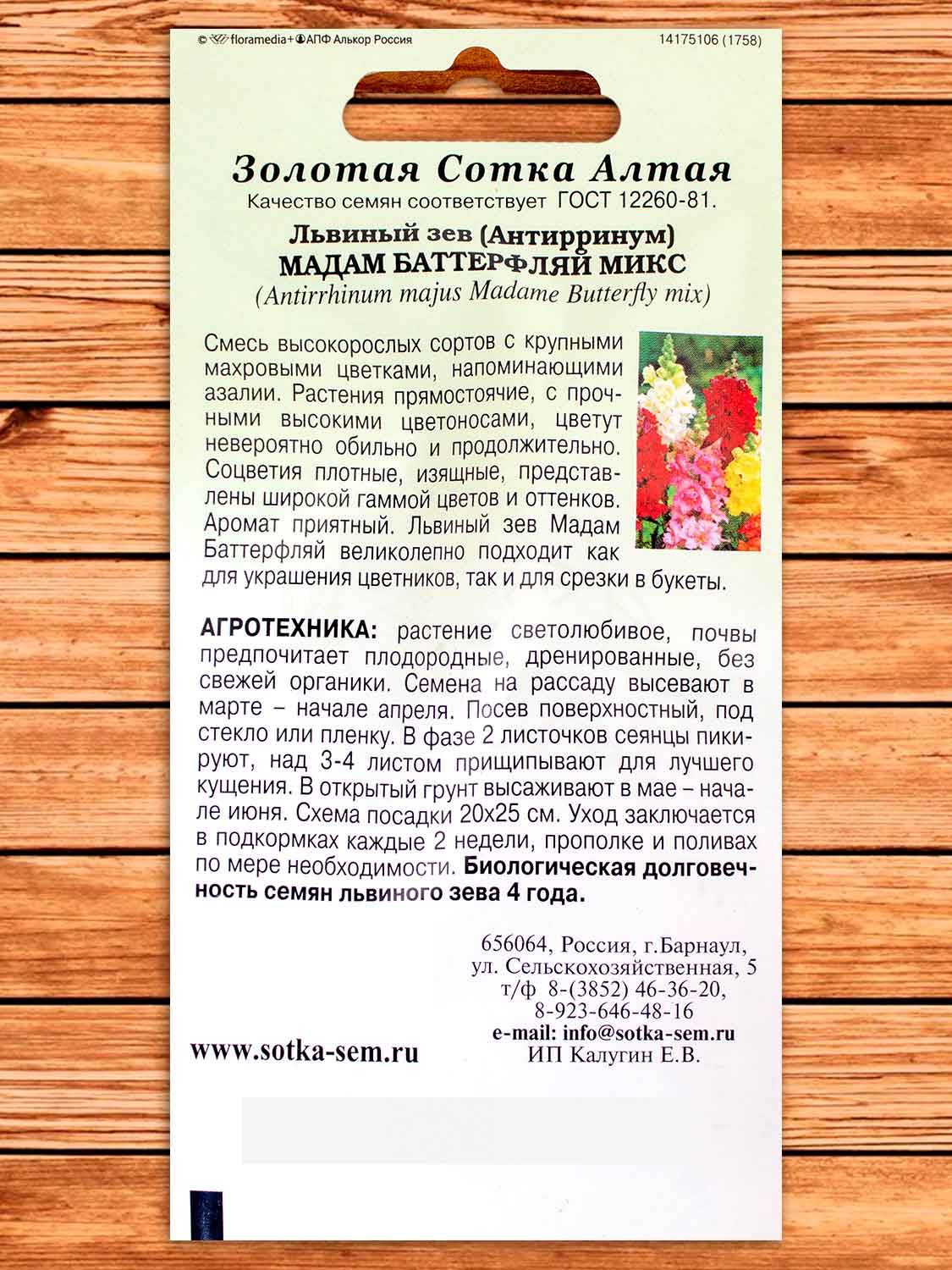 © floramedia+АПФ Алькор Россия
14175106 (1758)

Золотая Сотка Алтая
Качество семян соответствует ГОСТ 12260-81.

Львиный зев (Антирринум)
МАДАМ БАТТЕРФЛЯЙ МИКС
(Antirrhinum majus Madame Butterfly mix)

Смесь высокорослых сортов с крупными махровыми цветками, напоминающими азалии. Растения прямостоячие, с прочными высокими цветоносами, цветут невероятно обильно и продолжительно. Соцветия плотные, изящные, представлены широкой гаммой цветов и оттенков. Аромат приятный. Львиный зев Мадам Баттерфляй великолепно подходит как для украшения цветников, так и для срезки в букеты.

АГРОТЕХНИКА: растение светолюбивое, почвы предпочитает плодородные, дренированные, без свежей органики. Семена на рассаду высевают в марте – начале апреля. Посев поверхностный, под стекло или пленку. В фазе 2 листочков сеянцы пикируют, над 3-4 листом прищипывают для лучшего кущения. В открытый грунт высаживают в мае – начале июня. Схема посадки 20х25 см. Уход заключается в подкормках каждые 2 недели, прополке и поливах по мере необходимости. Биологическая долговечность семян львиного зева 4 года.

656064, Россия, г.Барнаул,
ул. Сельскохозяйственная, 5
т/ф 8-(3852) 46-36-20,
8-923-646-48-16
e-mail: info@sotka-sem.ru
ИП Калугин Е.В.

www.sotka-sem.ru